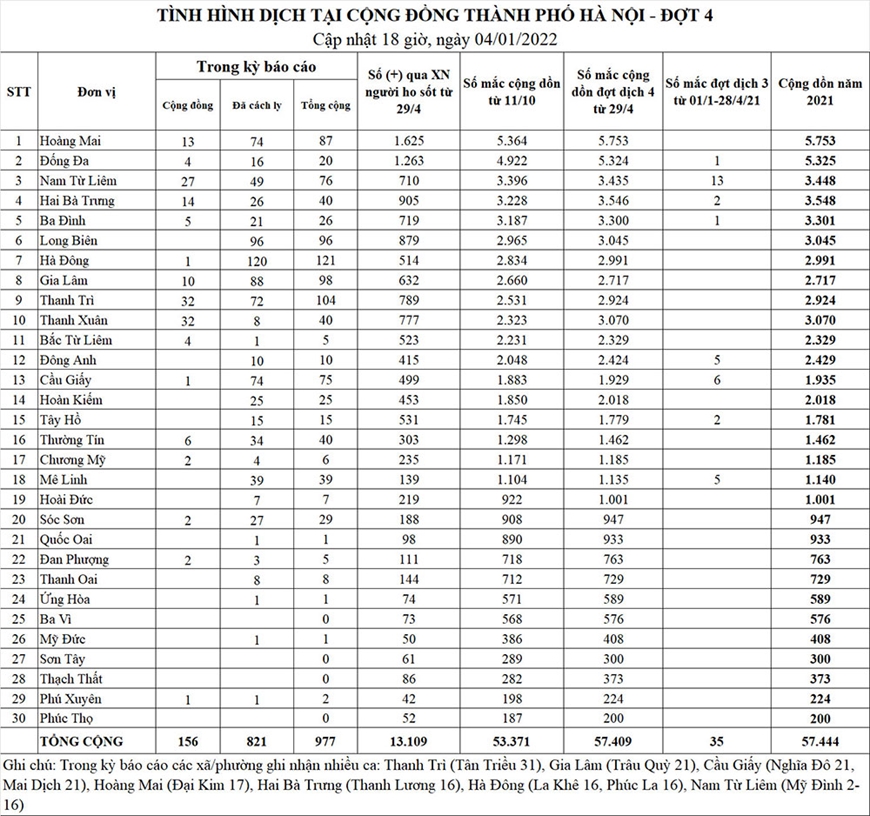 TÌNH HÌNH DỊCH TẠI CỘNG ĐỒNG THÀNH PHỐ HÀ NỘI - ĐỢT 4
Cập nhật 18 giờ, ngày 04/01/2022

| STT | Đơn vị | Trong kỳ báo cáo: Cộng đồng | Trong kỳ báo cáo: Đã cách ly | Trong kỳ báo cáo: Tổng cộng | Số (+) qua XN người ho sốt từ 29/4 | Số mắc cộng dồn từ 11/10 | Số mắc cộng dồn đợt dịch 4 từ 29/4 | Số mắc đợt dịch 3 từ 01/1-28/4/21 | Cộng dồn năm 2021 |
|---|---|---|---|---|---|---|---|---|---|
| 1 | Hoàng Mai | 13 | 74 | 87 | 1.625 | 5.364 | 5.753 | | 5.753 |
| 2 | Đống Đa | 4 | 16 | 20 | 1.263 | 4.922 | 5.324 | 1 | 5.325 |
| 3 | Nam Từ Liêm | 27 | 49 | 76 | 710 | 3.396 | 3.435 | 13 | 3.448 |
| 4 | Hai Bà Trưng | 14 | 26 | 40 | 905 | 3.228 | 3.546 | 2 | 3.548 |
| 5 | Ba Đình | 5 | 21 | 26 | 719 | 3.187 | 3.300 | 1 | 3.301 |
| 6 | Long Biên | | 96 | 96 | 879 | 2.965 | 3.045 | | 3.045 |
| 7 | Hà Đông | 1 | 120 | 121 | 514 | 2.834 | 2.991 | | 2.991 |
| 8 | Gia Lâm | 10 | 88 | 98 | 632 | 2.660 | 2.717 | | 2.717 |
| 9 | Thanh Trì | 32 | 72 | 104 | 789 | 2.531 | 2.924 | | 2.924 |
| 10 | Thanh Xuân | 32 | 8 | 40 | 777 | 2.323 | 3.070 | | 3.070 |
| 11 | Bắc Từ Liêm | 4 | 1 | 5 | 523 | 2.231 | 2.329 | | 2.329 |
| 12 | Đông Anh | | 10 | 10 | 415 | 2.048 | 2.424 | 5 | 2.429 |
| 13 | Cầu Giấy | 1 | 74 | 75 | 499 | 1.883 | 1.929 | 6 | 1.935 |
| 14 | Hoàn Kiếm | | 25 | 25 | 453 | 1.850 | 2.018 | | 2.018 |
| 15 | Tây Hồ | | 15 | 15 | 531 | 1.745 | 1.779 | 2 | 1.781 |
| 16 | Thường Tín | 6 | 34 | 40 | 303 | 1.298 | 1.462 | | 1.462 |
| 17 | Chương Mỹ | 2 | 4 | 6 | 235 | 1.171 | 1.185 | | 1.185 |
| 18 | Mê Linh | | 39 | 39 | 139 | 1.104 | 1.135 | 5 | 1.140 |
| 19 | Hoài Đức | | 7 | 7 | 219 | 922 | 1.001 | | 1.001 |
| 20 | Sóc Sơn | 2 | 27 | 29 | 188 | 908 | 947 | | 947 |
| 21 | Quốc Oai | | 1 | 1 | 98 | 890 | 933 | | 933 |
| 22 | Đan Phượng | 2 | 3 | 5 | 111 | 718 | 763 | | 763 |
| 23 | Thanh Oai | | 8 | 8 | 144 | 712 | 729 | | 729 |
| 24 | Ứng Hòa | | 1 | 1 | 74 | 571 | 589 | | 589 |
| 25 | Ba Vì | | | 0 | 73 | 568 | 576 | | 576 |
| 26 | Mỹ Đức | | 1 | 1 | 50 | 386 | 408 | | 408 |
| 27 | Sơn Tây | | | 0 | 61 | 289 | 300 | | 300 |
| 28 | Thạch Thất | | | 0 | 86 | 282 | 373 | | 373 |
| 29 | Phú Xuyên | 1 | 1 | 2 | 42 | 198 | 224 | | 224 |
| 30 | Phúc Thọ | | | 0 | 52 | 187 | 200 | | 200 |
| | TỔNG CỘNG | 156 | 821 | 977 | 13.109 | 53.371 | 57.409 | 35 | 57.444 |

Ghi chú: Trong kỳ báo cáo các xã/phường ghi nhận nhiều ca: Thanh Trì (Tân Triều 31), Gia Lâm (Trâu Quỳ 21), Cầu Giấy (Nghĩa Đô 21, Mai Dịch 21), Hoàng Mai (Đại Kim 17), Hai Bà Trưng (Thanh Lương 16), Hà Đông (La Khê 16, Phúc La 16), Nam Từ Liêm (Mỹ Đình 2-16)